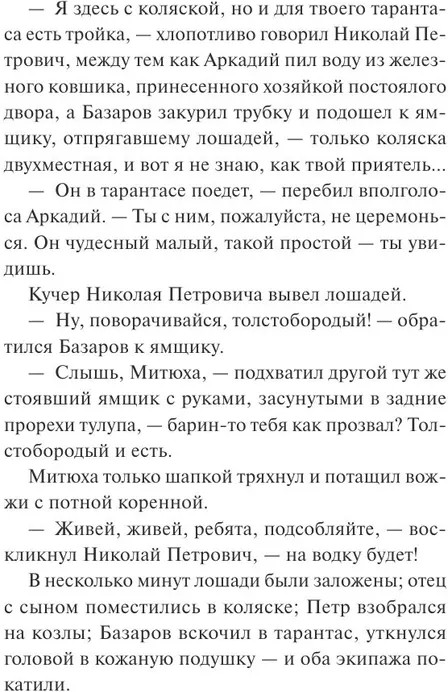 — Я здесь с коляской, но и для твоего тарантаса есть тройка, — хлопотливо говорил Николай Петрович, между тем как Аркадий пил воду из железного ковшика, принесенного хозяйкой постоялого двора, а Базаров закурил трубку и подошел к ямщику, отпрягавшему лошадей, — только коляска двухместная, и вот я не знаю, как твой приятель...

— Он в тарантасе поедет, — перебил вполголоса Аркадий. — Ты с ним, пожалуйста, не церемонься. Он чудесный малый, такой простой — ты увидишь.

Кучер Николая Петровича вывел лошадей.

— Ну, поворачивайся, толстобородый! — обратился Базаров к ямщику.

— Слышь, Митюха, — подхватил другой тут же стоявший ямщик с руками, засунутыми в задние прорехи тулупа, — барин-то тебя как прозвал? Толстобородый и есть.

Митюха только шапкой тряхнул и потащил вожжи с потной коренной.

— Живей, живей, ребята, подсобляйте, — воскликнул Николай Петрович, — на водку будет!

В несколько минут лошади были заложены; отец с сыном поместились в коляске; Петр взобрался на козлы; Базаров вскочил в тарантас, уткнулся головой в кожаную подушку — и оба экипажа покатили.